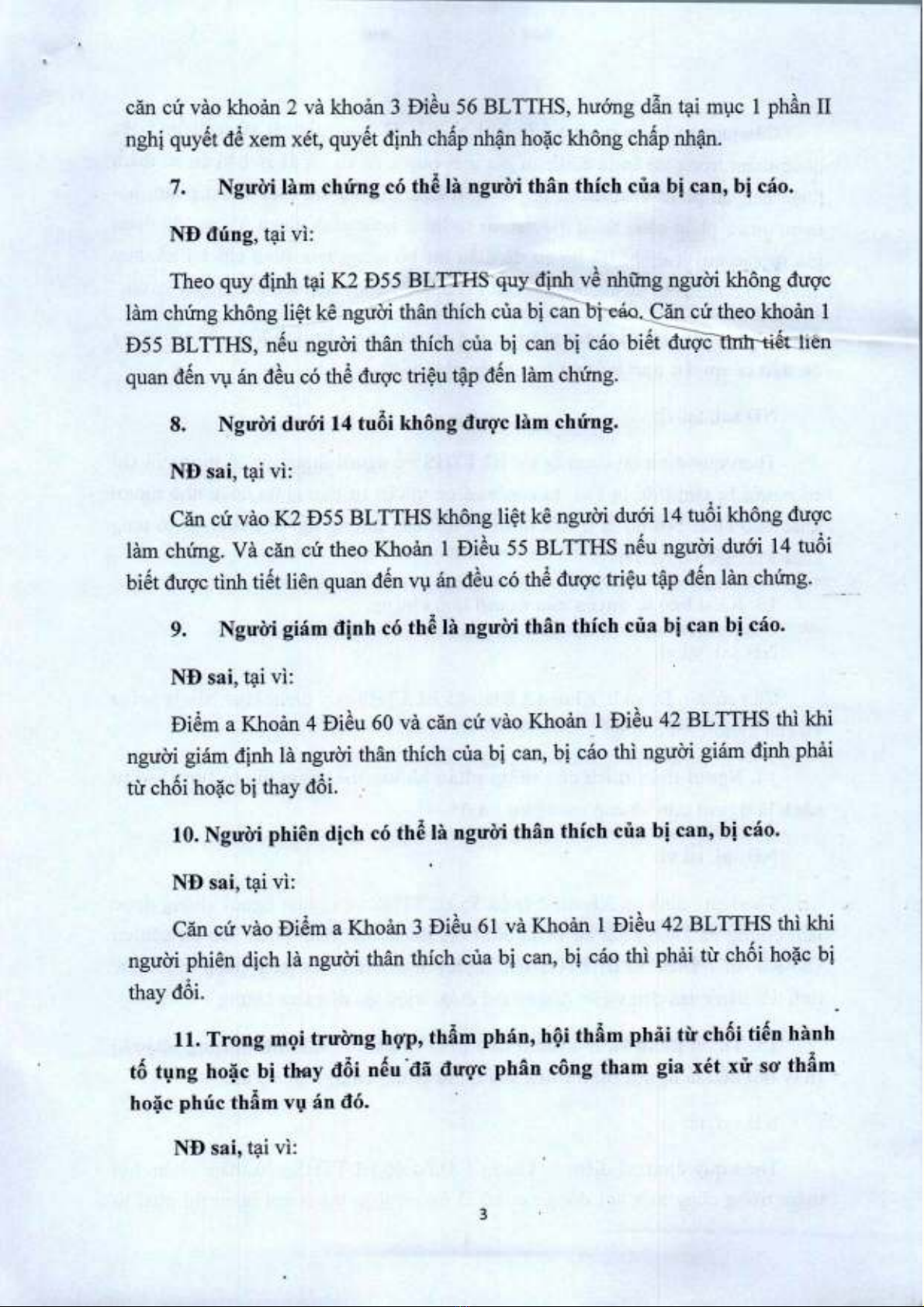 căn cứ vào khoản 2 và khoản 3 Điều 56 BLTTHS, hướng dẫn tại mục 1 phần II nghị quyết để xem xét, quyết định chấp nhận hoặc không chấp nhận.

7. Người làm chứng có thể là người thân thích của bị can, bị cáo.

NĐ đúng, tại vì:

Theo quy định tại K2 Đ55 BLTTHS quy định về những người không được làm chứng không liệt kê người thân thích của bị can bị cáo. Căn cứ theo khoản 1 Đ55 BLTTHS, nếu người thân thích của bị can bị cáo biết được tình tiết liên quan đến vụ án đều có thể được triệu tập đến làm chứng.

8. Người dưới 14 tuổi không được làm chứng.

NĐ sai, tại vì:

Căn cứ vào K2 Đ55 BLTTHS không liệt kê người dưới 14 tuổi không được làm chứng. Và căn cứ theo Khoản 1 Điều 55 BLTTHS nếu người dưới 14 tuổi biết được tình tiết liên quan đến vụ án đều có thể được triệu tập đến làn chứng.

9. Người giám định có thể là người thân thích của bị can bị cáo.

NĐ sai, tại vì:

Điểm a Khoản 4 Điều 60 và căn cứ vào Khoản 1 Điều 42 BLTTHS thì khi người giám định là người thân thích của bị can, bị cáo thì người giám định phải từ chối hoặc bị thay đổi.

10. Người phiên dịch có thể là người thân thích của bị can, bị cáo.

NĐ sai, tại vì:

Căn cứ vào Điểm a Khoản 3 Điều 61 và Khoản 1 Điều 42 BLTTHS thì khi người phiên dịch là người thân thích của bị can, bị cáo thì phải từ chối hoặc bị thay đổi.

11. Trong mọi trường hợp, thẩm phán, hội thẩm phải từ chối tiến hành tố tụng hoặc bị thay đổi nếu đã được phân công tham gia xét xử sơ thẩm hoặc phúc thẩm vụ án đó.

NĐ sai, tại vì:

3